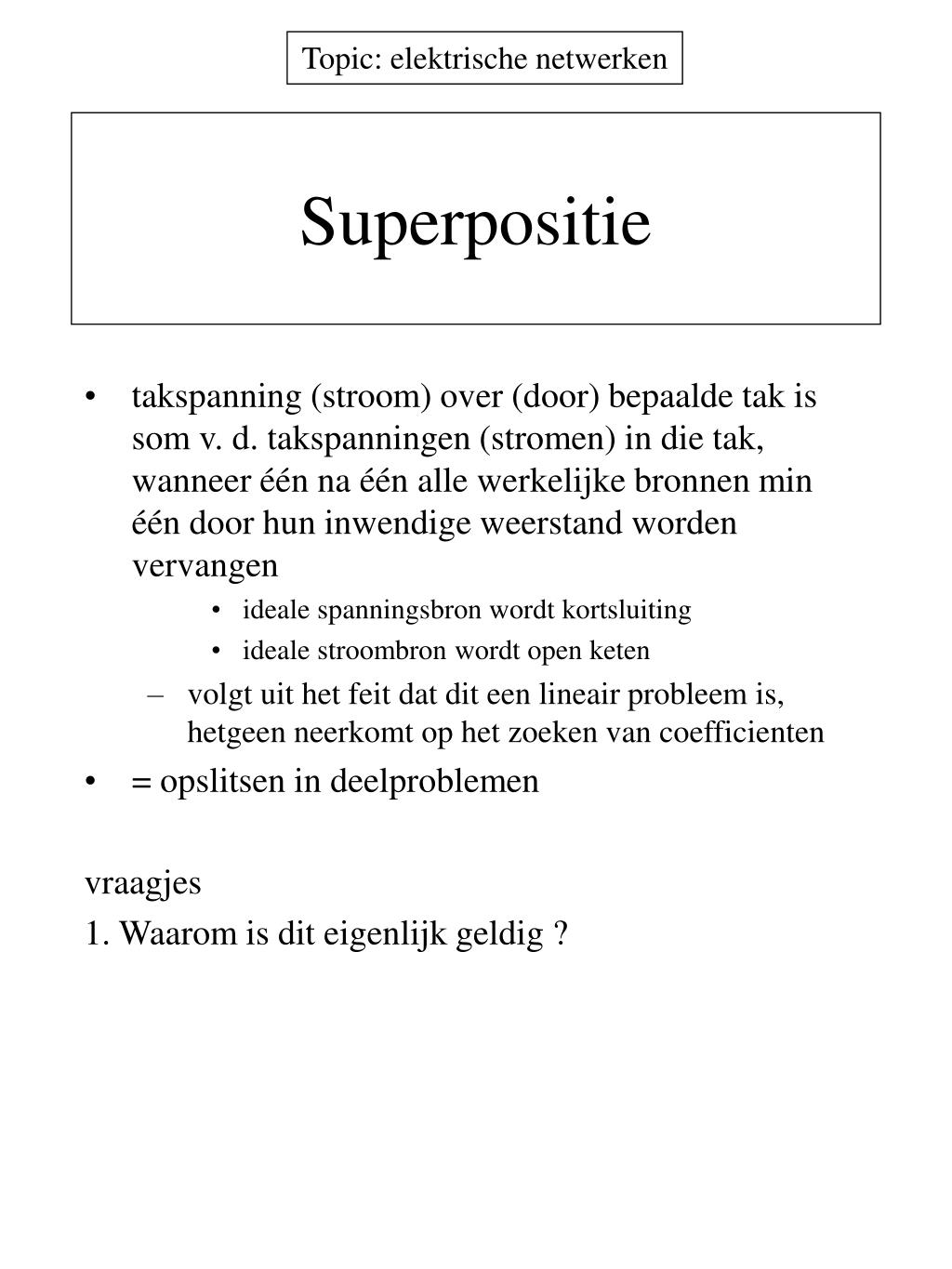 Topic: elektrische netwerken

Superpositie

• takspanning (stroom) over (door) bepaalde tak is som v. d. takspanningen (stromen) in die tak, wanneer één na één alle werkelijke bronnen min één door hun inwendige weerstand worden vervangen
  • ideale spanningsbron wordt kortsluiting
  • ideale stroombron wordt open keten
  – volgt uit het feit dat dit een lineair probleem is, hetgeen neerkomt op het zoeken van coefficienten
• = opslitsen in deelproblemen

vraagjes
1. Waarom is dit eigenlijk geldig ?